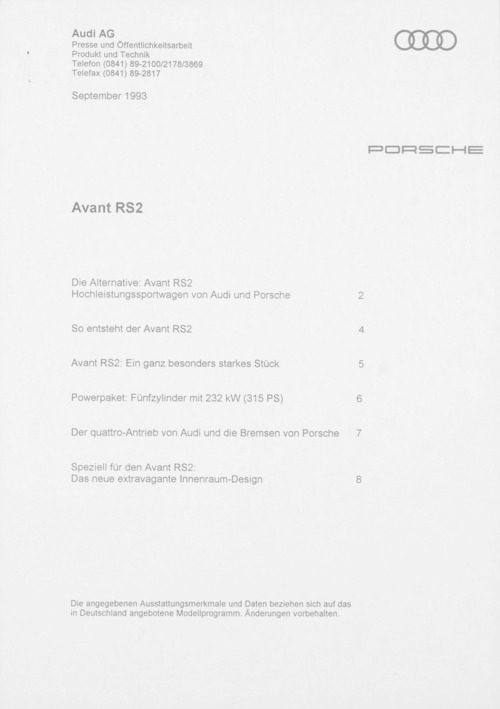 Audi AG
Presse und Öffentlichkeitsarbeit
Produkt und Technik
Telefon (0841) 89-2100/2178/3869
Telefax (0841) 89-2817

September 1993

PORSCHE

Avant RS2

Die Alternative: Avant RS2
Hochleistungssportwagen von Audi und Porsche 2

So entsteht der Avant RS2 4

Avant RS2: Ein ganz besonders starkes Stück 5

Powerpaket: Fünfzylinder mit 232 kW (315 PS) 6

Der quattro-Antrieb von Audi und die Bremsen von Porsche 7

Speziell für den Avant RS2:
Das neue extravagante Innenraum-Design 8

Die angegebenen Ausstattungsmerkmale und Daten beziehen sich auf das in Deutschland angebotene Modellprogramm. Änderungen vorbehalten.